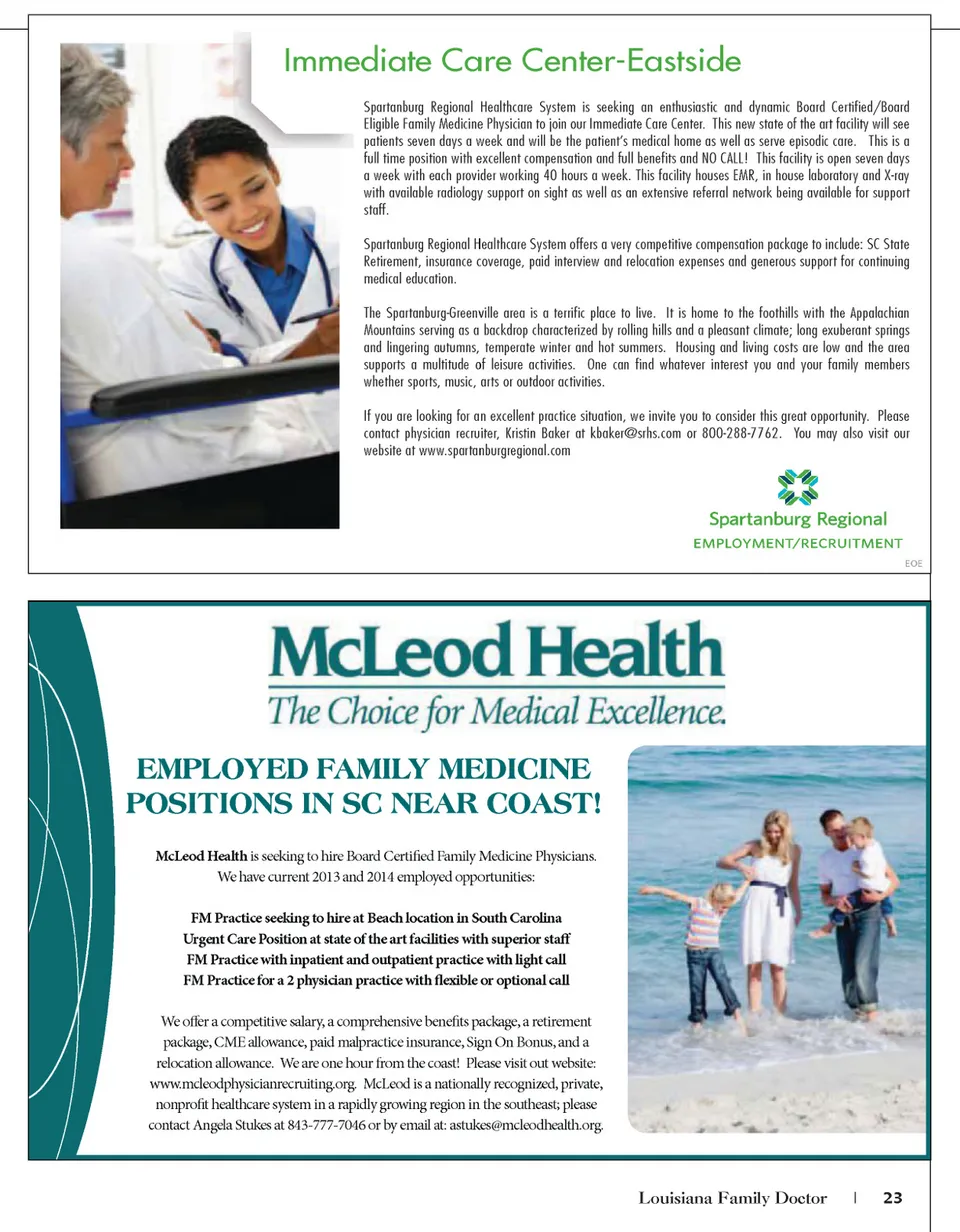 Immediate Care Center-Eastside

Spartanburg Regional Healthcare System is seeking an enthusiastic and dynamic Board Certified/Board Eligible Family Medicine Physician to join our Immediate Care Center. This new state of the art facility will see patients seven days a week and will be the patient's medical home as well as serve episodic care. This is a full time position with excellent compensation and full benefits and NO CALL! This facility is open seven days a week with each provider working 40 hours a week. This facility houses EMR, in house laboratory and X-ray with available radiology support on sight as well as an extensive referral network being available for support staff.

Spartanburg Regional Healthcare System offers a very competitive compensation package to include: SC State Retirement, insurance coverage, paid interview and relocation expenses and generous support for continuing medical education.

The Spartanburg-Greenville area is a terrific place to live. It is home to the foothills with the Appalachian Mountains serving as a backdrop characterized by rolling hills and a pleasant climate; long exuberant springs and lingering autumns, temperate winter and hot summers. Housing and living costs are low and the area supports a multitude of leisure activities. One can find whatever interest you and your family members whether sports, music, arts or outdoor activities.

If you are looking for an excellent practice situation, we invite you to consider this great opportunity. Please contact physician recruiter, Kristin Baker at kbaker@srhs.com or 800-288-7762. You may also visit our website at www.spartanburgregional.com

Spartanburg Regional
EMPLOYMENT/RECRUITMENT

EOE

McLeod Health
The Choice for Medical Excellence.

EMPLOYED FAMILY MEDICINE POSITIONS IN SC NEAR COAST!

McLeod Health is seeking to hire Board Certified Family Medicine Physicians. We have current 2013 and 2014 employed opportunities:

FM Practice seeking to hire at Beach location in South Carolina
Urgent Care Position at state of the art facilities with superior staff
FM Practice with inpatient and outpatient practice with light call
FM Practice for a 2 physician practice with flexible or optional call

We offer a competitive salary, a comprehensive benefits package, a retirement package, CME allowance, paid malpractice insurance, Sign On Bonus, and a relocation allowance. We are one hour from the coast! Please visit out website: www.mcleodphysicianrecruiting.org. McLeod is a nationally recognized, private, nonprofit healthcare system in a rapidly growing region in the southeast; please contact Angela Stukes at 843-777-7046 or by email at: astukes@mcleodhealth.org.

Louisiana Family Doctor | 23